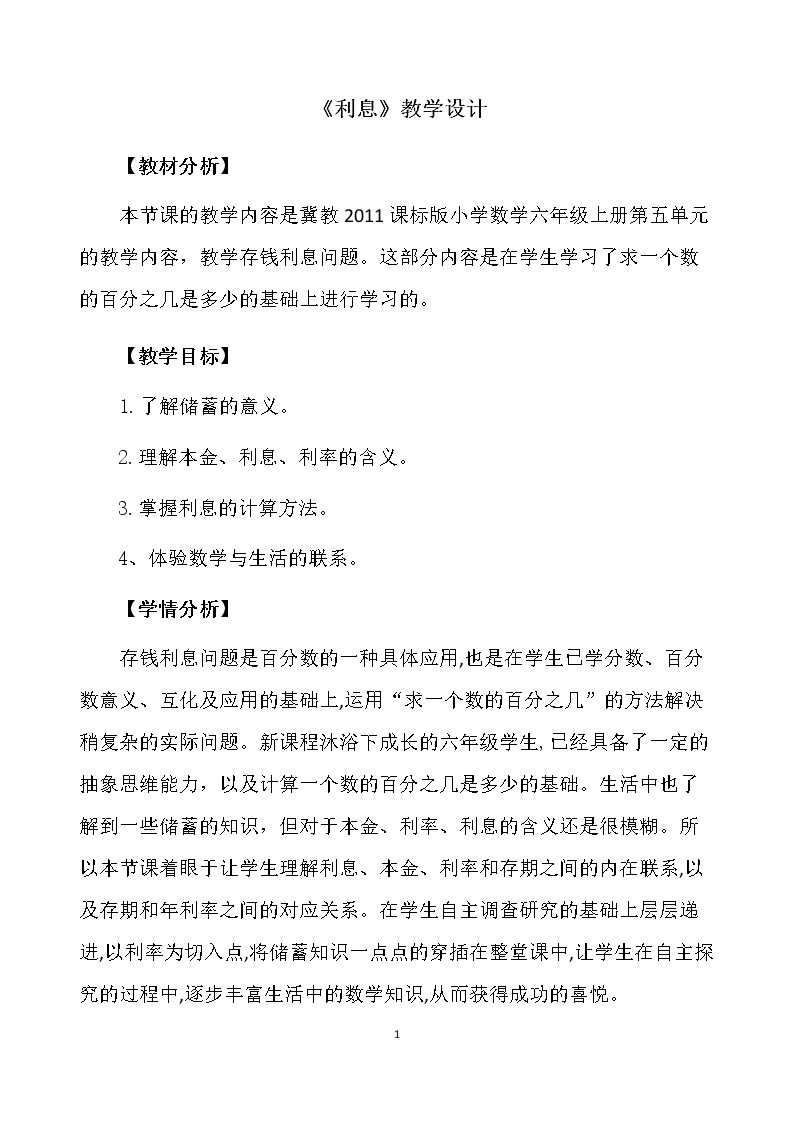 《利息》教学设计

【教材分析】

本节课的教学内容是冀教2011课标版小学数学六年级上册第五单元的教学内容，教学存钱利息问题。这部分内容是在学生学习了求一个数的百分之几是多少的基础上进行学习的。

【教学目标】

1.了解储蓄的意义。

2.理解本金、利息、利率的含义。

3.掌握利息的计算方法。

4、体验数学与生活的联系。

【学情分析】

存钱利息问题是百分数的一种具体应用,也是在学生已学分数、百分数意义、互化及应用的基础上,运用“求一个数的百分之几”的方法解决稍复杂的实际问题。新课程沐浴下成长的六年级学生,已经具备了一定的抽象思维能力，以及计算一个数的百分之几是多少的基础。生活中也了解到一些储蓄的知识，但对于本金、利率、利息的含义还是很模糊。所以本节课着眼于让学生理解利息、本金、利率和存期之间的内在联系,以及存期和年利率之间的对应关系。在学生自主调查研究的基础上层层递进,以利率为切入点,将储蓄知识一点点的穿插在整堂课中,让学生在自主探究的过程中,逐步丰富生活中的数学知识,从而获得成功的喜悦。

1